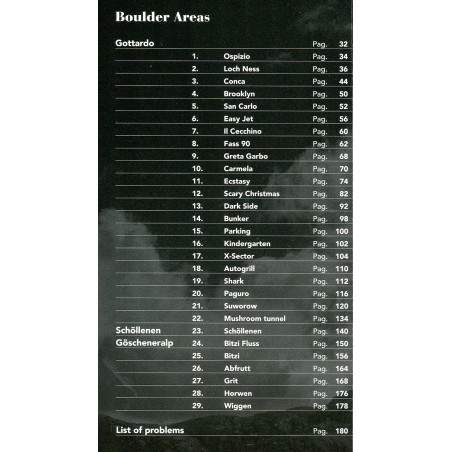 Boulder Areas

Gottardo Pag. 32
1. Ospizio Pag. 34
2. Loch Ness Pag. 36
3. Conca Pag. 44
4. Brooklyn Pag. 50
5. San Carlo Pag. 52
6. Easy Jet Pag. 56
7. Il Cecchino Pag. 60
8. Fass 90 Pag. 62
9. Greta Garbo Pag. 68
10. Carmela Pag. 70
11. Ecstasy Pag. 74
12. Scary Christmas Pag. 82
13. Dark Side Pag. 92
14. Bunker Pag. 98
15. Parking Pag. 100
16. Kindergarten Pag. 102
17. X-Sector Pag. 104
18. Autogrill Pag. 110
19. Shark Pag. 112
20. Paguro Pag. 116
21. Suworow Pag. 120
22. Mushroom tunnel Pag. 134
Schöllenen 23. Schöllenen Pag. 140
Göscheneralp 24. Bitzi Fluss Pag. 150
25. Bitzi Pag. 156
26. Abfrutt Pag. 164
27. Grit Pag. 168
28. Horwen Pag. 176
29. Wiggen Pag. 178

List of problems Pag. 180